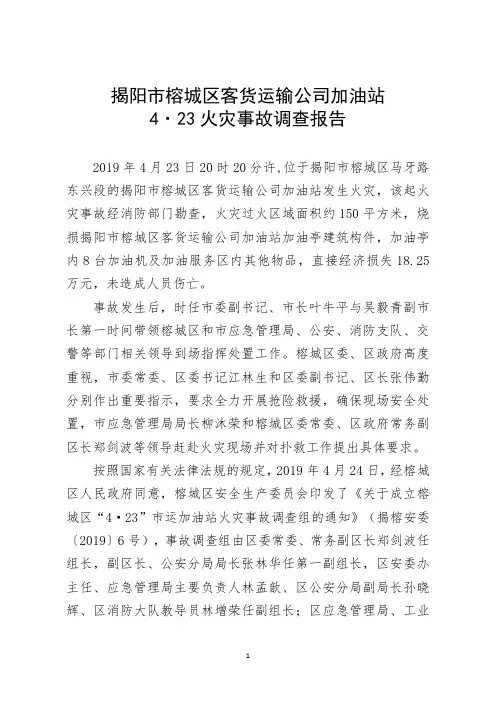 揭阳市榕城区客货运输公司加油站
4·23火灾事故调查报告

2019年4月23日20时20分许，位于揭阳市榕城区马牙路东兴段的揭阳市榕城区客货运输公司加油站发生火灾，该起火灾事故经消防部门勘查，火灾过火区域面积约150平方米，烧损揭阳市榕城区客货运输公司加油站加油亭建筑构件，加油亭内8台加油机及加油服务区内其他物品，直接经济损失18.25万元，未造成人员伤亡。

事故发生后，时任市委副书记、市长叶牛平与吴毅青副市长第一时间带领榕城区和市应急管理局、公安、消防支队、交警等部门相关领导到场指挥处置工作。榕城区委、区政府高度重视，市委常委、区委书记江林生和区委副书记、区长张伟勤分别作出重要指示，要求全力开展抢险救援，确保现场安全处置，市应急管理局局长柳沐荣和榕城区委常委、区政府常务副区长郑剑波等领导赶赴火灾现场并对扑救工作提出具体要求。

按照国家有关法律法规的规定，2019年4月24日，经榕城区人民政府同意，榕城区安全生产委员会印发了《关于成立榕城区“4·23”市运加油站火灾事故调查组的通知》（揭榕安委〔2019〕6号），事故调查组由区委常委、常务副区长郑剑波任组长，副区长、公安分局局长张林华任第一副组长，区安委办主任、应急管理局主要负责人林孟歆、区公安分局副局长孙晓辉、区消防大队教导员林增荣任副组长；区应急管理局、工业

1